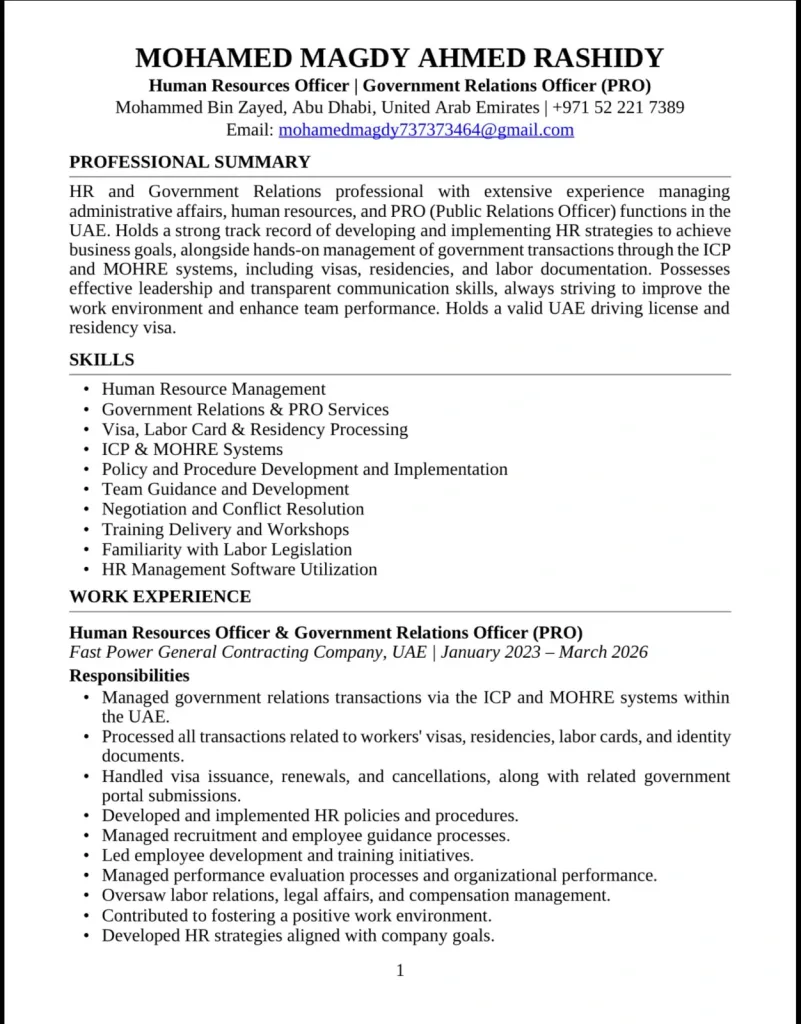 MOHAMED MAGDY AHMED RASHIDY
Human Resources Officer | Government Relations Officer (PRO)
Mohammed Bin Zayed, Abu Dhabi, United Arab Emirates | +971 52 221 7389
Email: mohamedmagdy737373464@gmail.com

PROFESSIONAL SUMMARY

HR and Government Relations professional with extensive experience managing administrative affairs, human resources, and PRO (Public Relations Officer) functions in the UAE. Holds a strong track record of developing and implementing HR strategies to achieve business goals, alongside hands-on management of government transactions through the ICP and MOHRE systems, including visas, residencies, and labor documentation. Possesses effective leadership and transparent communication skills, always striving to improve the work environment and enhance team performance. Holds a valid UAE driving license and residency visa.

SKILLS

• Human Resource Management
• Government Relations & PRO Services
• Visa, Labor Card & Residency Processing
• ICP & MOHRE Systems
• Policy and Procedure Development and Implementation
• Team Guidance and Development
• Negotiation and Conflict Resolution
• Training Delivery and Workshops
• Familiarity with Labor Legislation
• HR Management Software Utilization

WORK EXPERIENCE

Human Resources Officer & Government Relations Officer (PRO)
Fast Power General Contracting Company, UAE | January 2023 – March 2026
Responsibilities
• Managed government relations transactions via the ICP and MOHRE systems within the UAE.
• Processed all transactions related to workers' visas, residencies, labor cards, and identity documents.
• Handled visa issuance, renewals, and cancellations, along with related government portal submissions.
• Developed and implemented HR policies and procedures.
• Managed recruitment and employee guidance processes.
• Led employee development and training initiatives.
• Managed performance evaluation processes and organizational performance.
• Oversaw labor relations, legal affairs, and compensation management.
• Contributed to fostering a positive work environment.
• Developed HR strategies aligned with company goals.

1